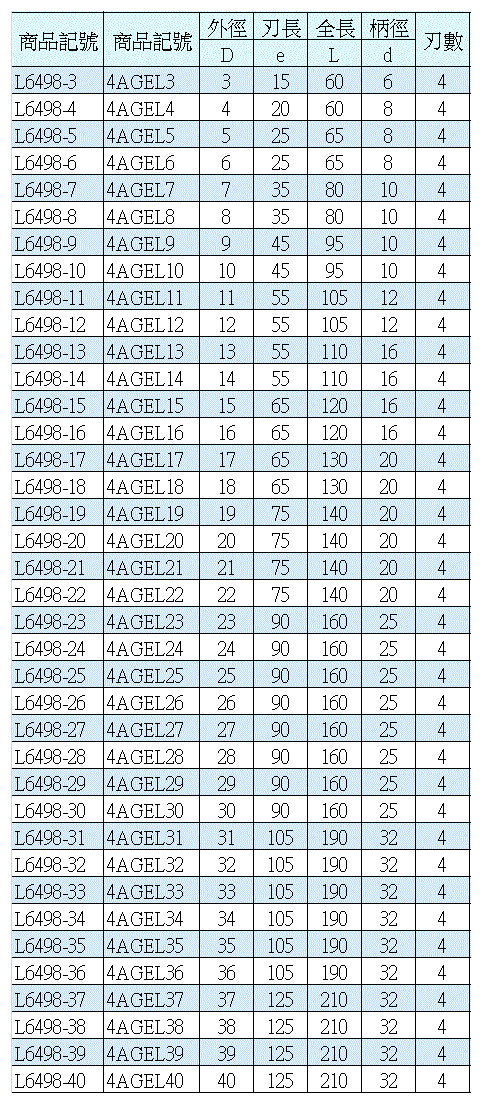 | 商品記號 | 商品記號 | 外徑 D | 刃長 e | 全長 L | 柄徑 d | 刃數 |
|---|---|---|---|---|---|---|
| L6498-3 | 4AGEL3 | 3 | 15 | 60 | 6 | 4 |
| L6498-4 | 4AGEL4 | 4 | 20 | 60 | 8 | 4 |
| L6498-5 | 4AGEL5 | 5 | 25 | 65 | 8 | 4 |
| L6498-6 | 4AGEL6 | 6 | 25 | 65 | 8 | 4 |
| L6498-7 | 4AGEL7 | 7 | 35 | 80 | 10 | 4 |
| L6498-8 | 4AGEL8 | 8 | 35 | 80 | 10 | 4 |
| L6498-9 | 4AGEL9 | 9 | 45 | 95 | 10 | 4 |
| L6498-10 | 4AGEL10 | 10 | 45 | 95 | 10 | 4 |
| L6498-11 | 4AGEL11 | 11 | 55 | 105 | 12 | 4 |
| L6498-12 | 4AGEL12 | 12 | 55 | 105 | 12 | 4 |
| L6498-13 | 4AGEL13 | 13 | 55 | 110 | 16 | 4 |
| L6498-14 | 4AGEL14 | 14 | 55 | 110 | 16 | 4 |
| L6498-15 | 4AGEL15 | 15 | 65 | 120 | 16 | 4 |
| L6498-16 | 4AGEL16 | 16 | 65 | 120 | 16 | 4 |
| L6498-17 | 4AGEL17 | 17 | 65 | 130 | 20 | 4 |
| L6498-18 | 4AGEL18 | 18 | 65 | 130 | 20 | 4 |
| L6498-19 | 4AGEL19 | 19 | 75 | 140 | 20 | 4 |
| L6498-20 | 4AGEL20 | 20 | 75 | 140 | 20 | 4 |
| L6498-21 | 4AGEL21 | 21 | 75 | 140 | 20 | 4 |
| L6498-22 | 4AGEL22 | 22 | 75 | 140 | 20 | 4 |
| L6498-23 | 4AGEL23 | 23 | 90 | 160 | 25 | 4 |
| L6498-24 | 4AGEL24 | 24 | 90 | 160 | 25 | 4 |
| L6498-25 | 4AGEL25 | 25 | 90 | 160 | 25 | 4 |
| L6498-26 | 4AGEL26 | 26 | 90 | 160 | 25 | 4 |
| L6498-27 | 4AGEL27 | 27 | 90 | 160 | 25 | 4 |
| L6498-28 | 4AGEL28 | 28 | 90 | 160 | 25 | 4 |
| L6498-29 | 4AGEL29 | 29 | 90 | 160 | 25 | 4 |
| L6498-30 | 4AGEL30 | 30 | 90 | 160 | 25 | 4 |
| L6498-31 | 4AGEL31 | 31 | 105 | 190 | 32 | 4 |
| L6498-32 | 4AGEL32 | 32 | 105 | 190 | 32 | 4 |
| L6498-33 | 4AGEL33 | 33 | 105 | 190 | 32 | 4 |
| L6498-34 | 4AGEL34 | 34 | 105 | 190 | 32 | 4 |
| L6498-35 | 4AGEL35 | 35 | 105 | 190 | 32 | 4 |
| L6498-36 | 4AGEL36 | 36 | 105 | 190 | 32 | 4 |
| L6498-37 | 4AGEL37 | 37 | 125 | 210 | 32 | 4 |
| L6498-38 | 4AGEL38 | 38 | 125 | 210 | 32 | 4 |
| L6498-39 | 4AGEL39 | 39 | 125 | 210 | 32 | 4 |
| L6498-40 | 4AGEL40 | 40 | 125 | 210 | 32 | 4 |